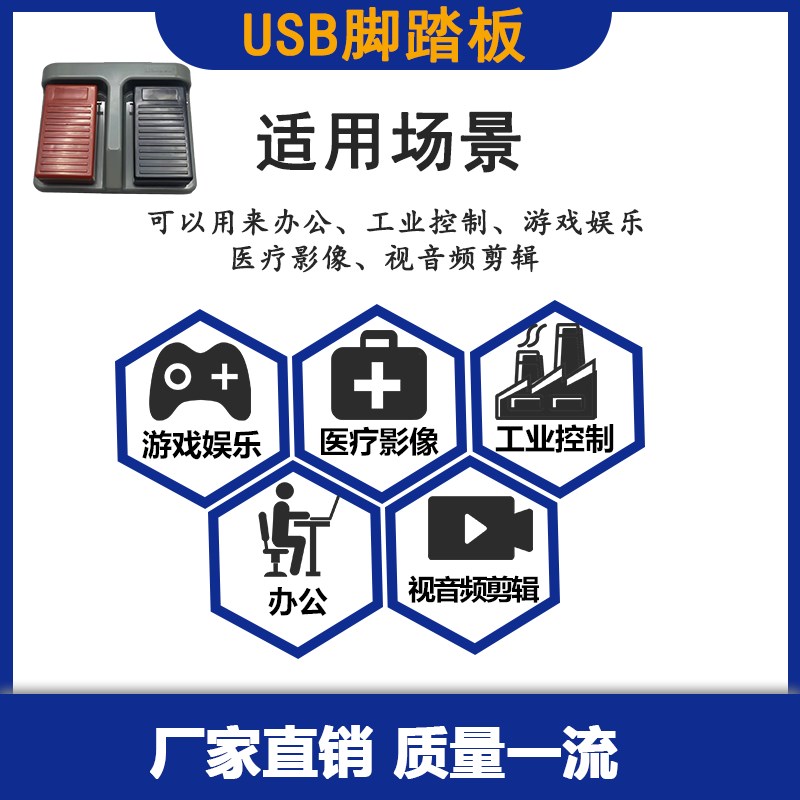 USB脚踏板

适用场景

可以用来办公、工业控制、游戏娱乐
医疗影像、视音频剪辑

游戏娱乐

医疗影像

工业控制

办公

视音频剪辑

厂家直销 质量一流